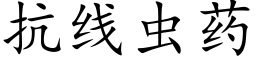 抗线虫药